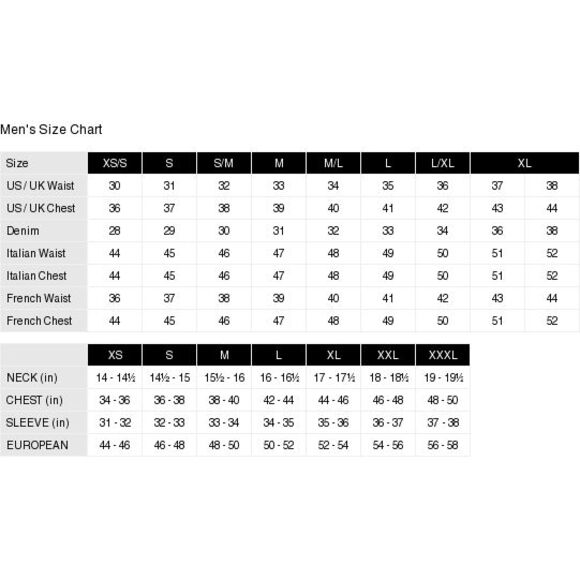 Men's Size Chart

| Size | XS/S | S | S/M | M | M/L | L | L/XL | XL | |
|---|---|---|---|---|---|---|---|---|---|
| US / UK Waist | 30 | 31 | 32 | 33 | 34 | 35 | 36 | 37 | 38 |
| US / UK Chest | 36 | 37 | 38 | 39 | 40 | 41 | 42 | 43 | 44 |
| Denim | 28 | 29 | 30 | 31 | 32 | 33 | 34 | 36 | 38 |
| Italian Waist | 44 | 45 | 46 | 47 | 48 | 49 | 50 | 51 | 52 |
| Italian Chest | 44 | 45 | 46 | 47 | 48 | 49 | 50 | 51 | 52 |
| French Waist | 36 | 37 | 38 | 39 | 40 | 41 | 42 | 43 | 44 |
| French Chest | 44 | 45 | 46 | 47 | 48 | 49 | 50 | 51 | 52 |

| | XS | S | M | L | XL | XXL | XXXL |
|---|---|---|---|---|---|---|---|
| NECK (in) | 14 - 14½ | 14½ - 15 | 15½ - 16 | 16 - 16½ | 17 - 17½ | 18 - 18½ | 19 - 19½ |
| CHEST (in) | 34 - 36 | 36 - 38 | 38 - 40 | 42 - 44 | 44 - 46 | 46 - 48 | 48 - 50 |
| SLEEVE (in) | 31 - 32 | 32 - 33 | 33 - 34 | 34 - 35 | 35 - 36 | 36 - 37 | 37 - 38 |
| EUROPEAN | 44 - 46 | 46 - 48 | 48 - 50 | 50 - 52 | 52 - 54 | 54 - 56 | 56 - 58 |